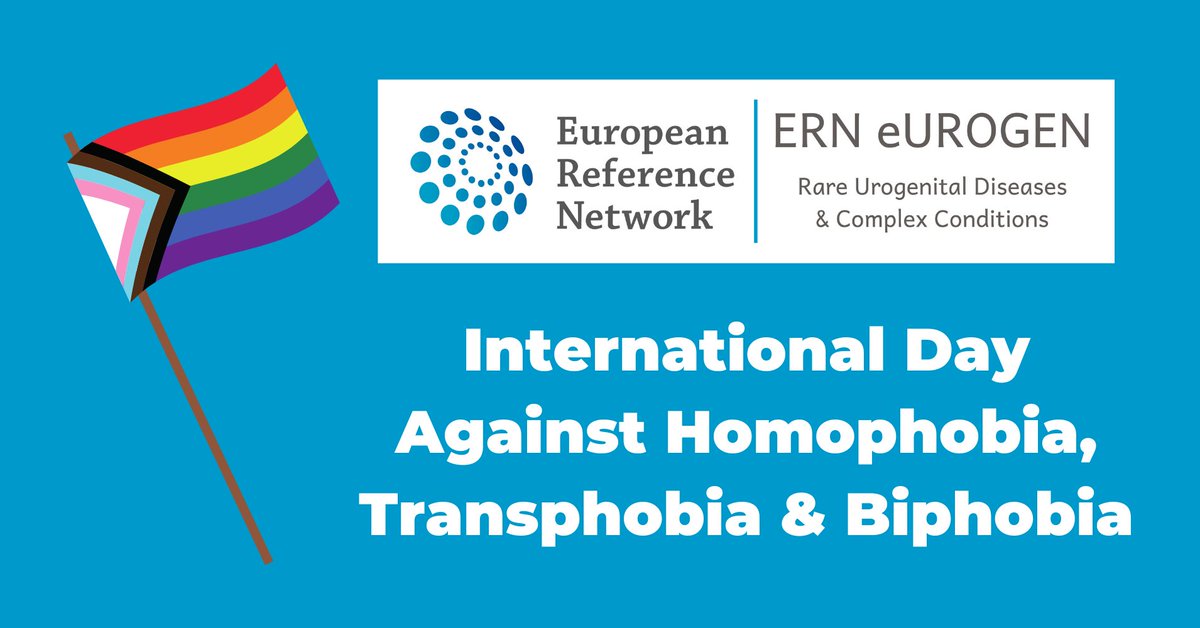 European Reference Network

ERN eUROGEN

Rare Urogenital Diseases & Complex Conditions

International Day Against Homophobia, Transphobia & Biphobia